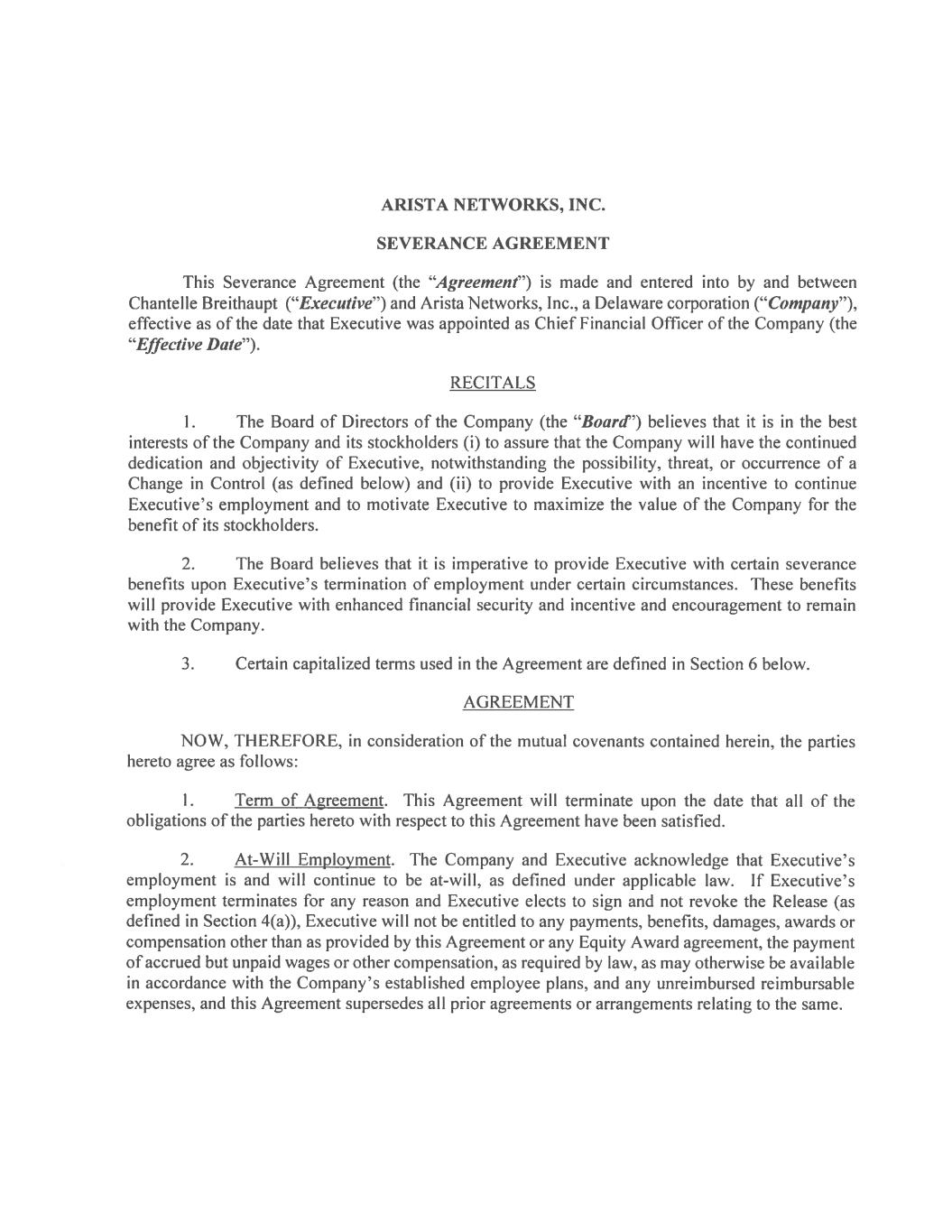 ARISTA NETWORKS, INC.

SEVERANCE AGREEMENT

This Severance Agreement (the "Agreement") is made and entered into by and between Chantelle Breithaupt ("Executive") and Arista Networks, Inc., a Delaware corporation ("Company"), effective as of the date that Executive was appointed as Chief Financial Officer of the Company (the "Effective Date").

RECITALS

1. The Board of Directors of the Company (the "Board") believes that it is in the best interests of the Company and its stockholders (i) to assure that the Company will have the continued dedication and objectivity of Executive, notwithstanding the possibility, threat, or occurrence of a Change in Control (as defined below) and (ii) to provide Executive with an incentive to continue Executive's employment and to motivate Executive to maximize the value of the Company for the benefit of its stockholders.

2. The Board believes that it is imperative to provide Executive with certain severance benefits upon Executive's termination of employment under certain circumstances. These benefits will provide Executive with enhanced financial security and incentive and encouragement to remain with the Company.

3. Certain capitalized terms used in the Agreement are defined in Section 6 below.

AGREEMENT

NOW, THEREFORE, in consideration of the mutual covenants contained herein, the parties hereto agree as follows:

1. Term of Agreement. This Agreement will terminate upon the date that all of the obligations of the parties hereto with respect to this Agreement have been satisfied.

2. At-Will Employment. The Company and Executive acknowledge that Executive's employment is and will continue to be at-will, as defined under applicable law. If Executive's employment terminates for any reason and Executive elects to sign and not revoke the Release (as defined in Section 4(a)), Executive will not be entitled to any payments, benefits, damages, awards or compensation other than as provided by this Agreement or any Equity Award agreement, the payment of accrued but unpaid wages or other compensation, as required by law, as may otherwise be available in accordance with the Company's established employee plans, and any unreimbursed reimbursable expenses, and this Agreement supersedes all prior agreements or arrangements relating to the same.